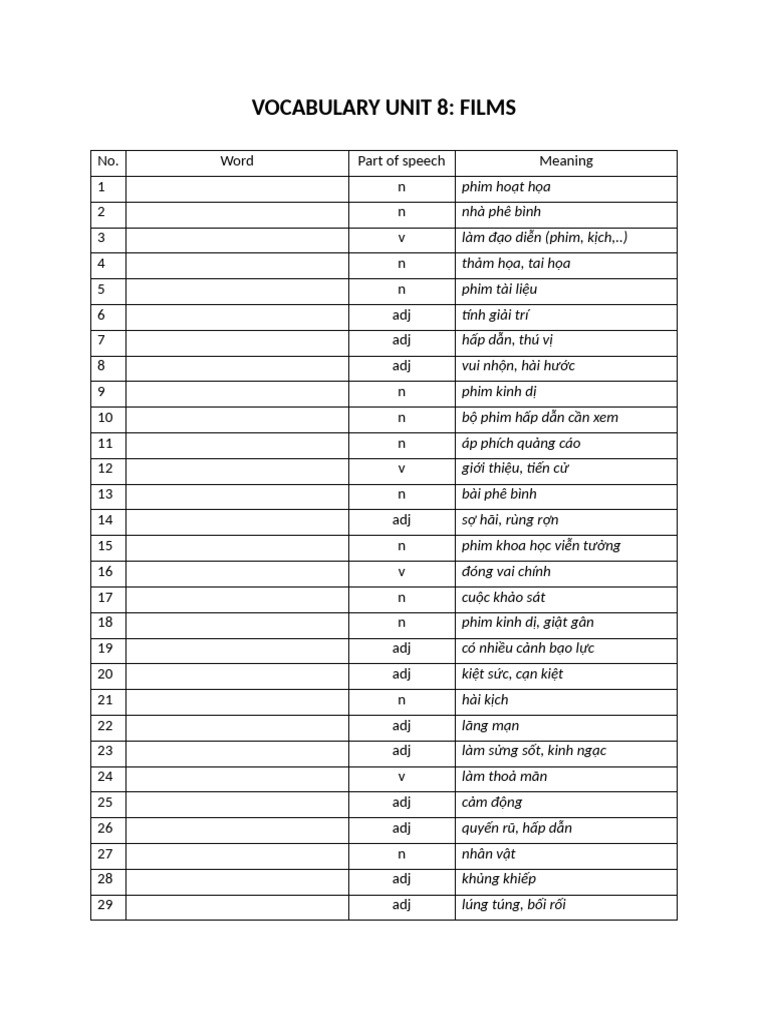 VOCABULARY UNIT 8: FILMS

| No. | Word | Part of speech | Meaning |
|---|---|---|---|
| 1 | | n | phim hoạt họa |
| 2 | | n | nhà phê bình |
| 3 | | v | làm đạo diễn (phim, kịch,..) |
| 4 | | n | thảm họa, tai họa |
| 5 | | n | phim tài liệu |
| 6 | | adj | tính giải trí |
| 7 | | adj | hấp dẫn, thú vị |
| 8 | | adj | vui nhộn, hài hước |
| 9 | | n | phim kinh dị |
| 10 | | n | bộ phim hấp dẫn cần xem |
| 11 | | n | áp phích quảng cáo |
| 12 | | v | giới thiệu, tiến cử |
| 13 | | n | bài phê bình |
| 14 | | adj | sợ hãi, rùng rợn |
| 15 | | n | phim khoa học viễn tưởng |
| 16 | | v | đóng vai chính |
| 17 | | n | cuộc khảo sát |
| 18 | | n | phim kinh dị, giật gân |
| 19 | | adj | có nhiều cảnh bạo lực |
| 20 | | adj | kiệt sức, cạn kiệt |
| 21 | | n | hài kịch |
| 22 | | adj | lãng mạn |
| 23 | | adj | làm sửng sốt, kinh ngạc |
| 24 | | v | làm thoả mãn |
| 25 | | adj | cảm động |
| 26 | | adj | quyến rũ, hấp dẫn |
| 27 | | n | nhân vật |
| 28 | | adj | khủng khiếp |
| 29 | | adj | lúng túng, bối rối |